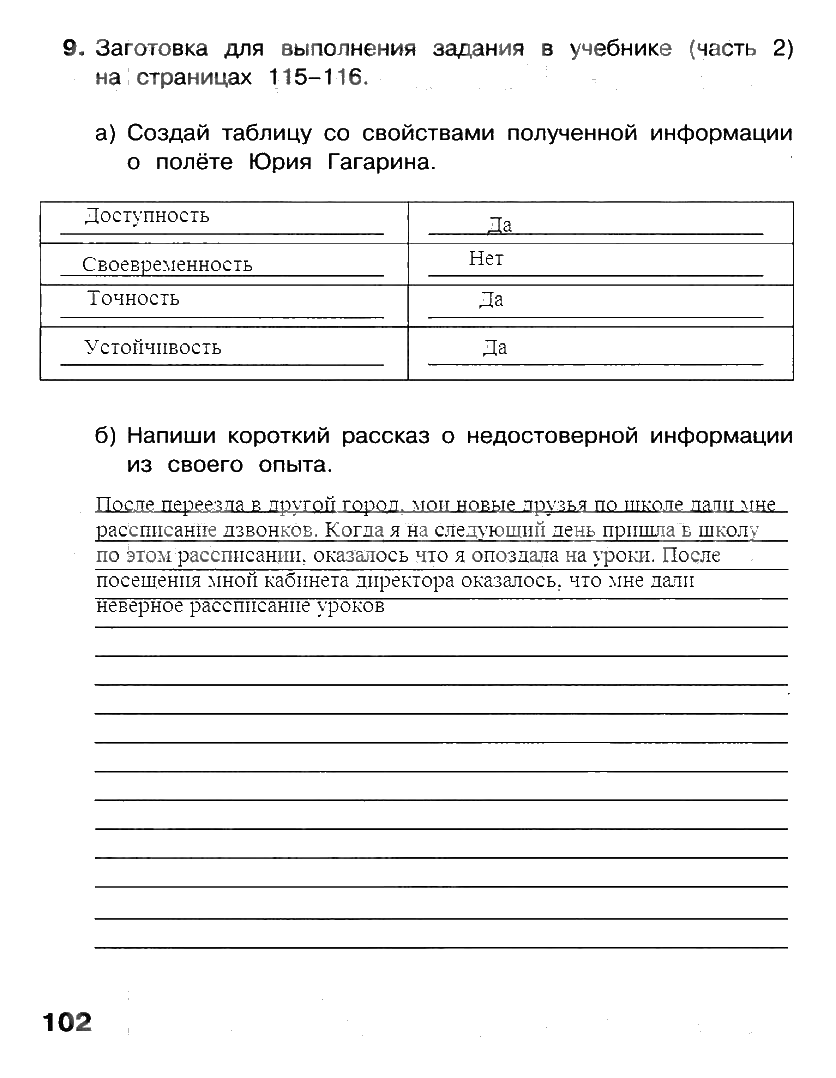 9. Заготовка для выполнения задания в учебнике (часть 2) на страницах 115–116.

а) Создай таблицу со свойствами полученной информации о полёте Юрия Гагарина.

| Доступность | Да |
|---|---|
| Своевременность | Нет |
| Точность | Да |
| Устойчивость | Да |

б) Напиши короткий рассказ о недостоверной информации из своего опыта.

После переезда в другой город, мои новые друзья по школе дали мне рассписание дзвонков. Когда я на следующий день пришла в школу по этом рассписании, оказалось что я опоздала на уроки. После посещения мной кабинета директора оказалось, что мне дали неверное рассписание уроков

102